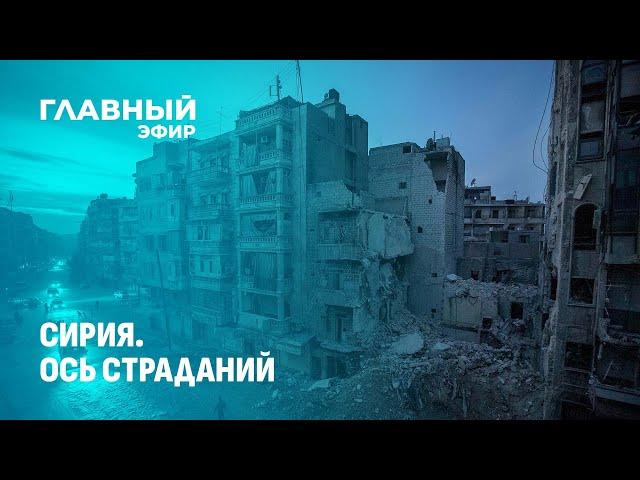 ГЛАВНЫЙ
ЭФИР

СИРИЯ.
ОСЬ СТРАДАНИЙ